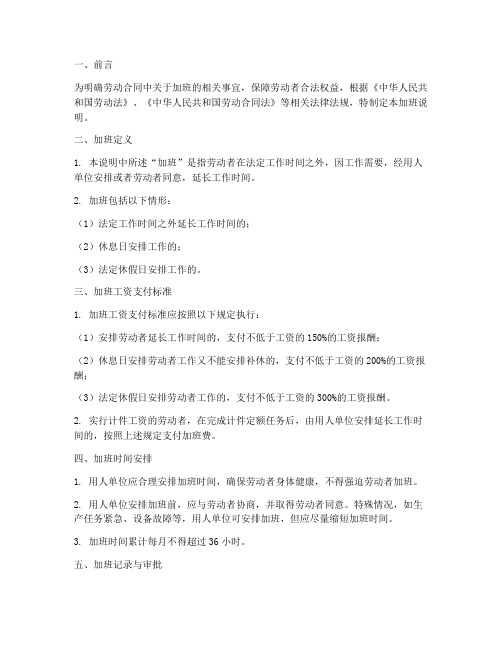 一、前言

为明确劳动合同中关于加班的相关事宜，保障劳动者合法权益，根据《中华人民共和国劳动法》、《中华人民共和国劳动合同法》等相关法律法规，特制定本加班说明。

二、加班定义

1. 本说明中所述“加班”是指劳动者在法定工作时间之外，因工作需要，经用人单位安排或者劳动者同意，延长工作时间。

2. 加班包括以下情形：

（1）法定工作时间之外延长工作时间的；

（2）休息日安排工作的；

（3）法定休假日安排工作的。

三、加班工资支付标准

1. 加班工资支付标准应按照以下规定执行：

（1）安排劳动者延长工作时间的，支付不低于工资的 150%的工资报酬；

（2）休息日安排劳动者工作又不能安排补休的，支付不低于工资的 200%的工资报酬；

（3）法定休假日安排劳动者工作的，支付不低于工资的 300%的工资报酬。

2. 实行计件工资的劳动者，在完成计件定额任务后，由用人单位安排延长工作时间的，按照上述规定支付加班费。

四、加班时间安排

1. 用人单位应合理安排加班时间，确保劳动者身体健康，不得强迫劳动者加班。

2. 用人单位安排加班前，应与劳动者协商，并取得劳动者同意。特殊情况，如生产任务紧急、设备故障等，用人单位可安排加班，但应尽量缩短加班时间。

3. 加班时间累计每月不得超过 36 小时。

五、加班记录与审批